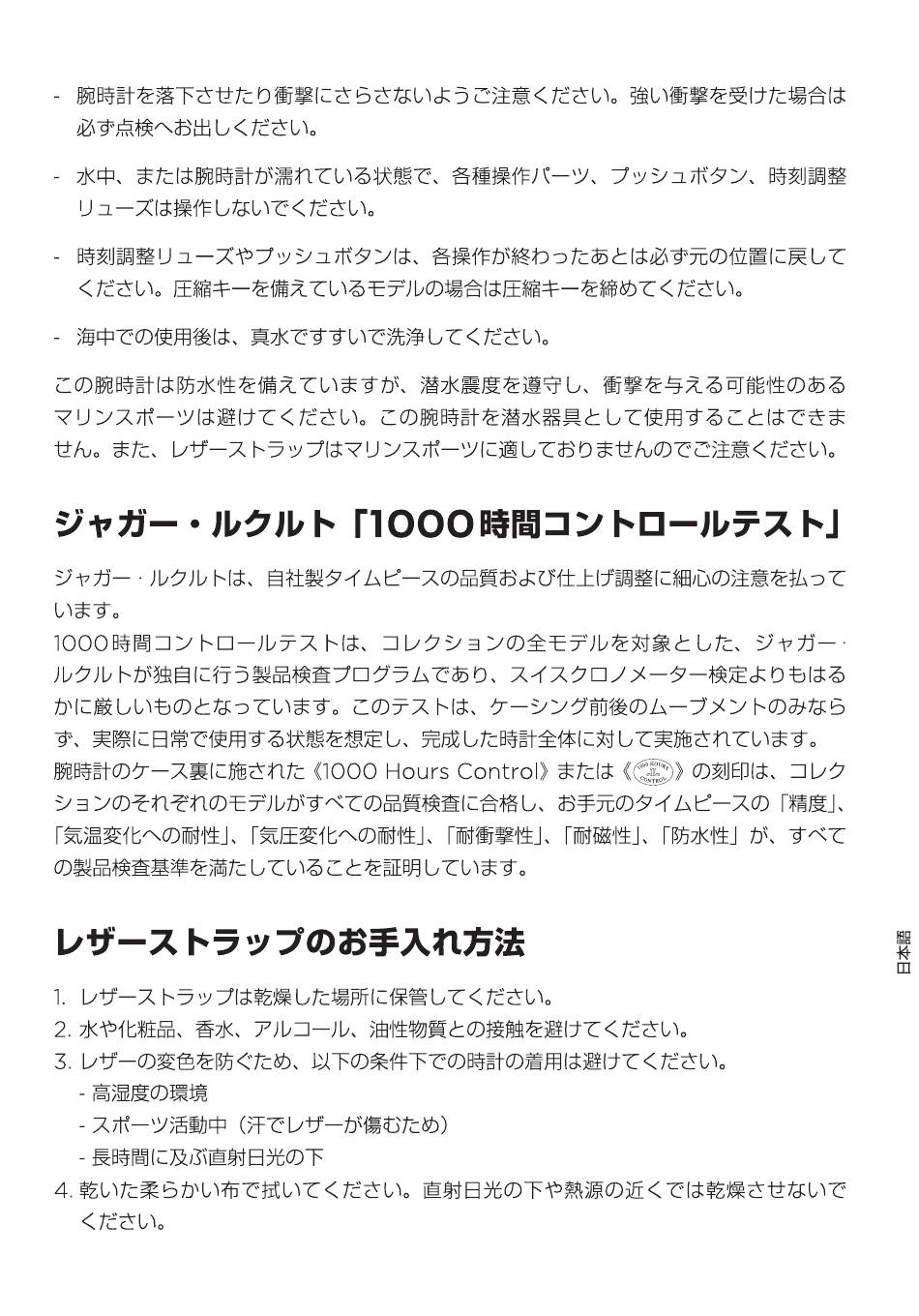 - 腕時計を落下させたり衝撃にさらさないようご注意ください。強い衝撃を受けた場合は必ず点検へお出しください。

- 水中、または腕時計が濡れている状態で、各種操作パーツ、プッシュボタン、時刻調整リューズは操作しないでください。

- 時刻調整リューズやプッシュボタンは、各操作が終わったあとは必ず元の位置に戻してください。圧縮キーを備えているモデルの場合は圧縮キーを締めてください。

- 海中での使用後は、真水ですすいで洗浄してください。

この腕時計は防水性を備えていますが、潜水震度を遵守し、衝撃を与える可能性のあるマリンスポーツは避けてください。この腕時計を潜水器具として使用することはできません。また、レザーストラップはマリンスポーツに適しておりませんのでご注意ください。

ジャガー・ルクルト「1000時間コントロールテスト」

ジャガー・ルクルトは、自社製タイムピースの品質および仕上げ調整に細心の注意を払っています。
1000時間コントロールテストは、コレクションの全モデルを対象とした、ジャガー・ルクルトが独自に行う製品検査プログラムであり、スイスクロノメーター検定よりもはるかに厳しいものとなっています。このテストは、ケーシング前後のムーブメントのみならず、実際に日常で使用する状態を想定し、完成した時計全体に対して実施されています。
腕時計のケース裏に施された《1000 Hours Control》または《1000 HOURS CONTROL》の刻印は、コレクションのそれぞれのモデルがすべての品質検査に合格し、お手元のタイムピースの「精度」、「気温変化への耐性」、「気圧変化への耐性」、「耐衝撃性」、「耐磁性」、「防水性」が、すべての製品検査基準を満たしていることを証明しています。

レザーストラップのお手入れ方法

1. レザーストラップは乾燥した場所に保管してください。
2. 水や化粧品、香水、アルコール、油性物質との接触を避けてください。
3. レザーの変色を防ぐため、以下の条件下での時計の着用は避けてください。
- 高湿度の環境
- スポーツ活動中（汗でレザーが傷むため）
- 長時間に及ぶ直射日光の下
4. 乾いた柔らかい布で拭いてください。直射日光の下や熱源の近くでは乾燥させないでください。

日本語